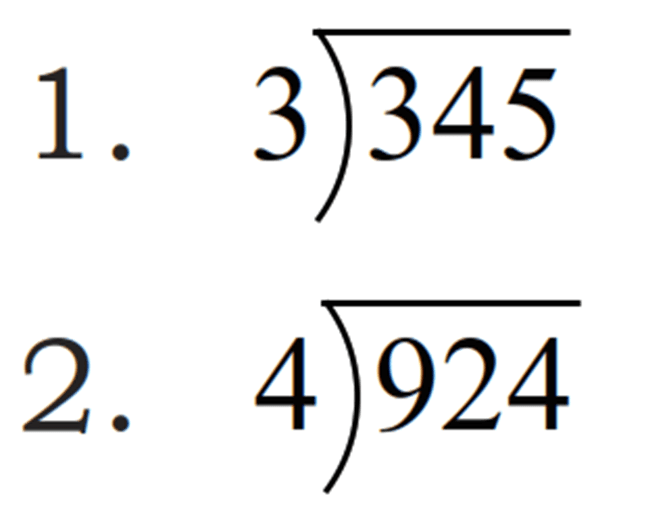 1. $3\overline{)345}$

2. $4\overline{)924}$